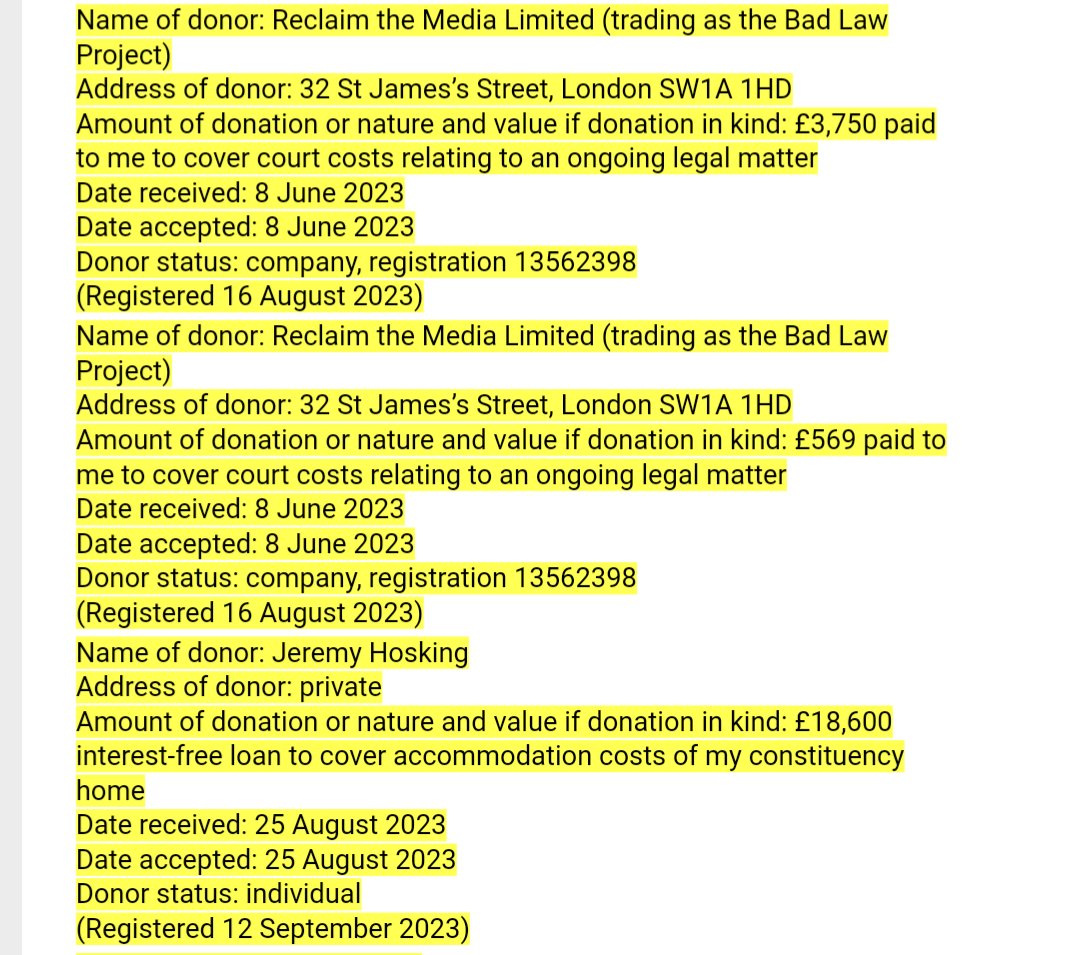 Name of donor: Reclaim the Media Limited (trading as the Bad Law Project)
Address of donor: 32 St James's Street, London SW1A 1HD
Amount of donation or nature and value if donation in kind: £3,750 paid to me to cover court costs relating to an ongoing legal matter
Date received: 8 June 2023
Date accepted: 8 June 2023
Donor status: company, registration 13562398
(Registered 16 August 2023)

Name of donor: Reclaim the Media Limited (trading as the Bad Law Project)
Address of donor: 32 St James's Street, London SW1A 1HD
Amount of donation or nature and value if donation in kind: £569 paid to me to cover court costs relating to an ongoing legal matter
Date received: 8 June 2023
Date accepted: 8 June 2023
Donor status: company, registration 13562398
(Registered 16 August 2023)

Name of donor: Jeremy Hosking
Address of donor: private
Amount of donation or nature and value if donation in kind: £18,600 interest-free loan to cover accommodation costs of my constituency home
Date received: 25 August 2023
Date accepted: 25 August 2023
Donor status: individual
(Registered 12 September 2023)